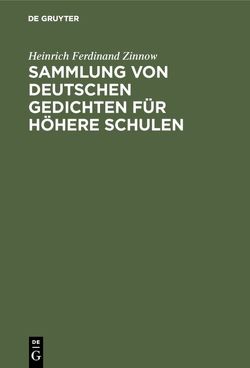 DE GRUYTER

Heinrich Ferdinand Zinnow

SAMMLUNG VON DEUTSCHEN GEDICHTEN FÜR HÖHERE SCHULEN

DE
G